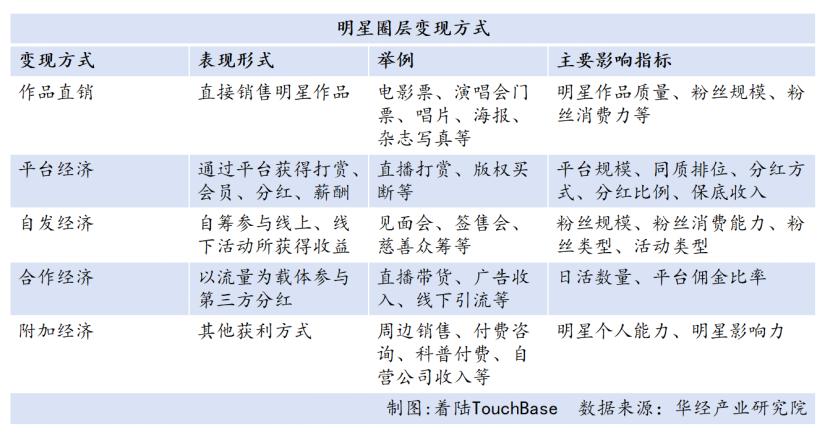 明星圈层变现方式

| 变现方式 | 表现形式 | 举例 | 主要影响指标 |
|---|---|---|---|
| 作品直销 | 直接销售明星作品 | 电影票、演唱会门票、唱片、海报、杂志写真等 | 明星作品质量、粉丝规模、粉丝消费力等 |
| 平台经济 | 通过平台获得打赏、会员、分红、薪酬 | 直播打赏、版权买断等 | 平台规模、同质排位、分红方式、分红比例、保底收入 |
| 自发经济 | 自筹参与线上、线下活动所获得收益 | 见面会、签售会、慈善众筹等 | 粉丝规模、粉丝消费能力、粉丝类型、活动类型 |
| 合作经济 | 以流量为载体参与第三方分红 | 直播带货、广告收入、线下引流等 | 日活数量、平台佣金比率 |
| 附加经济 | 其他获利方式 | 周边销售、付费咨询、科普付费、自营公司收入等 | 明星个人能力、明星影响力 |

制图：着陆TouchBase 数据来源：华经产业研究院